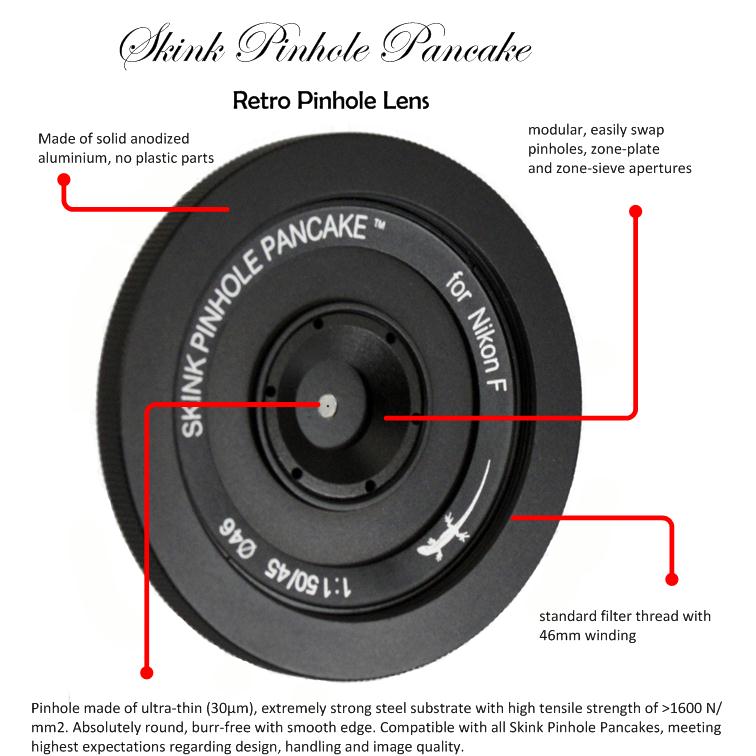 Skink Pinhole Pancake

Retro Pinhole Lens

Made of solid anodized aluminium, no plastic parts

modular, easily swap pinholes, zone-plate and zone-sieve apertures

SKINK PINHOLE PANCAKE ™

for Nikon F

1:150/45 Ø46

standard filter thread with 46mm winding

Pinhole made of ultra-thin (30µm), extremely strong steel substrate with high tensile strength of >1600 N/mm2. Absolutely round, burr-free with smooth edge. Compatible with all Skink Pinhole Pancakes, meeting highest expectations regarding design, handling and image quality.